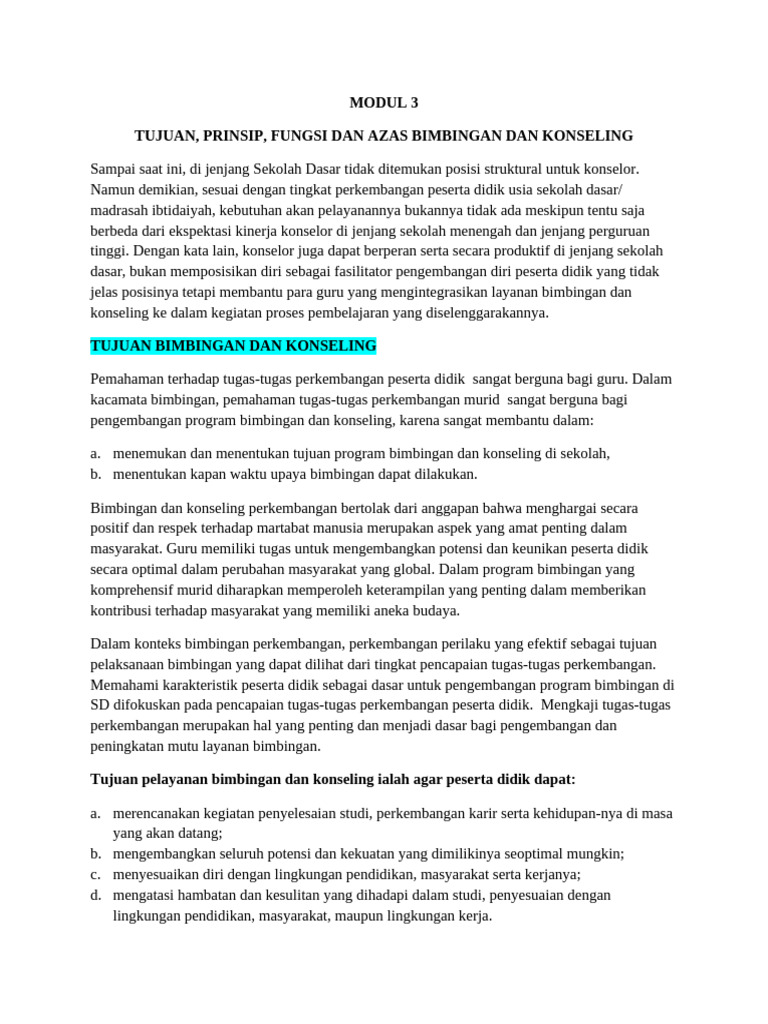 MODUL 3

TUJUAN, PRINSIP, FUNGSI DAN AZAS BIMBINGAN DAN KONSELING

Sampai saat ini, di jenjang Sekolah Dasar tidak ditemukan posisi struktural untuk konselor. Namun demikian, sesuai dengan tingkat perkembangan peserta didik usia sekolah dasar/ madrasah ibtidaiyah, kebutuhan akan pelayanannya bukannya tidak ada meskipun tentu saja berbeda dari ekspektasi kinerja konselor di jenjang sekolah menengah dan jenjang perguruan tinggi. Dengan kata lain, konselor juga dapat berperan serta secara produktif di jenjang sekolah dasar, bukan memposisikan diri sebagai fasilitator pengembangan diri peserta didik yang tidak jelas posisinya tetapi membantu para guru yang mengintegrasikan layanan bimbingan dan konseling ke dalam kegiatan proses pembelajaran yang diselenggarakannya.

TUJUAN BIMBINGAN DAN KONSELING

Pemahaman terhadap tugas-tugas perkembangan peserta didik sangat berguna bagi guru. Dalam kacamata bimbingan, pemahaman tugas-tugas perkembangan murid sangat berguna bagi pengembangan program bimbingan dan konseling, karena sangat membantu dalam:

a. menemukan dan menentukan tujuan program bimbingan dan konseling di sekolah,
b. menentukan kapan waktu upaya bimbingan dapat dilakukan.

Bimbingan dan konseling perkembangan bertolak dari anggapan bahwa menghargai secara positif dan respek terhadap martabat manusia merupakan aspek yang amat penting dalam masyarakat. Guru memiliki tugas untuk mengembangkan potensi dan keunikan peserta didik secara optimal dalam perubahan masyarakat yang global. Dalam program bimbingan yang komprehensif murid diharapkan memperoleh keterampilan yang penting dalam memberikan kontribusi terhadap masyarakat yang memiliki aneka budaya.

Dalam konteks bimbingan perkembangan, perkembangan perilaku yang efektif sebagai tujuan pelaksanaan bimbingan yang dapat dilihat dari tingkat pencapaian tugas-tugas perkembangan. Memahami karakteristik peserta didik sebagai dasar untuk pengembangan program bimbingan di SD difokuskan pada pencapaian tugas-tugas perkembangan peserta didik. Mengkaji tugas-tugas perkembangan merupakan hal yang penting dan menjadi dasar bagi pengembangan dan peningkatan mutu layanan bimbingan.

Tujuan pelayanan bimbingan dan konseling ialah agar peserta didik dapat:

a. merencanakan kegiatan penyelesaian studi, perkembangan karir serta kehidupan-nya di masa yang akan datang;
b. mengembangkan seluruh potensi dan kekuatan yang dimilikinya seoptimal mungkin;
c. menyesuaikan diri dengan lingkungan pendidikan, masyarakat serta kerjanya;
d. mengatasi hambatan dan kesulitan yang dihadapi dalam studi, penyesuaian dengan lingkungan pendidikan, masyarakat, maupun lingkungan kerja.